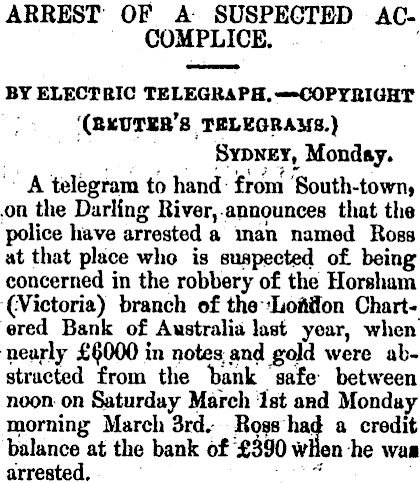 ARREST OF A SUSPECTED ACCOMPLICE.

BY ELECTRIC TELEGRAPH.—COPYRIGHT (REUTER'S TELEGRAMS.)

SYDNEY, Monday.

A telegram to hand from South-town, on the Darling River, announces that the police have arrested a man named Ross at that place who is suspected of being concerned in the robbery of the Horsham (Victoria) branch of the London Chartered Bank of Australia last year, when nearly £6000 in notes and gold were abstracted from the bank safe between noon on Saturday March 1st and Monday morning March 3rd. Ross had a credit balance at the bank of £390 when he was arrested.